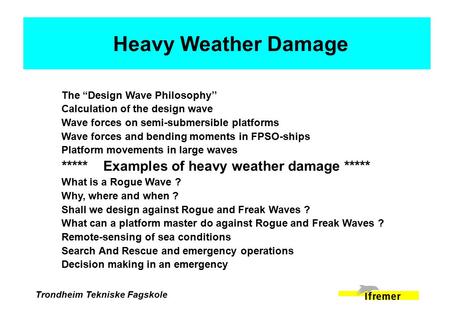 Heavy Weather Damage

The “Design Wave Philosophy”
Calculation of the design wave
Wave forces on semi-submersible platforms
Wave forces and bending moments in FPSO-ships
Platform movements in large waves
***** Examples of heavy weather damage *****
What is a Rogue Wave ?
Why, where and when ?
Shall we design against Rogue and Freak Waves ?
What can a platform master do against Rogue and Freak Waves ?
Remote-sensing of sea conditions
Search And Rescue and emergency operations
Decision making in an emergency

Trondheim Tekniske Fagskole

Ifremer